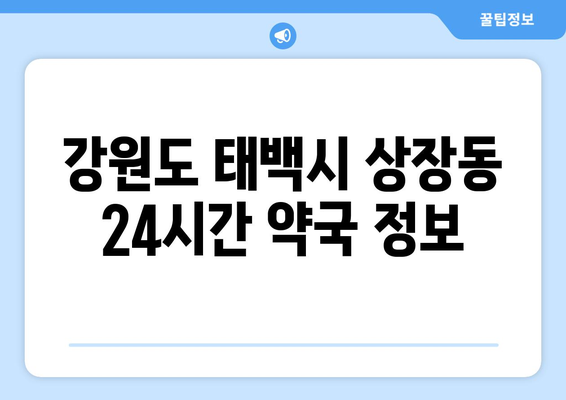 꿀팁정보

강원도 태백시 상장동 24시간 약국 정보